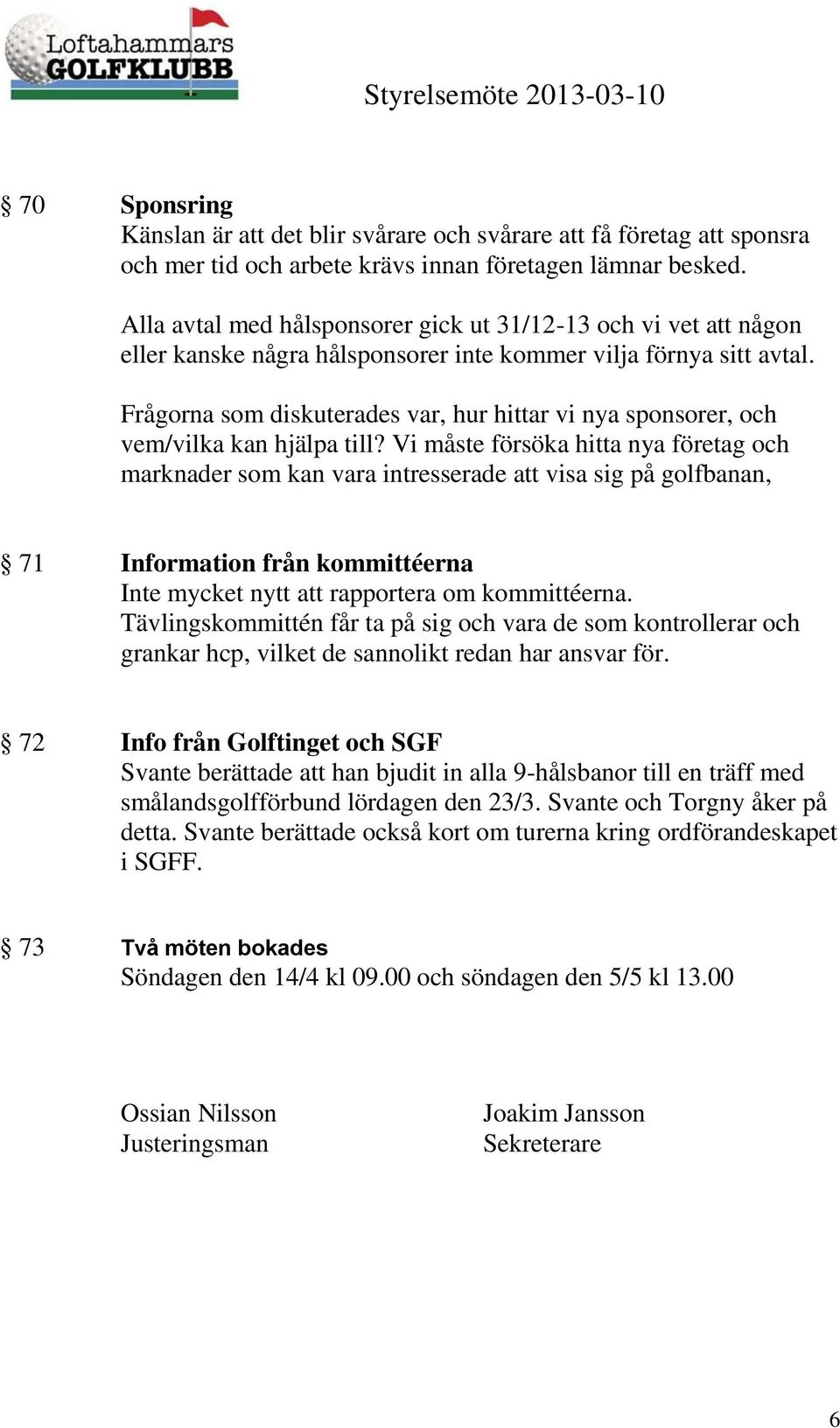 Loftahammars GOLFKLUBB

Styrelsemöte 2013-03-10

§ 70 Sponsring
Känslan är att det blir svårare och svårare att få företag att sponsra och mer tid och arbete krävs innan företagen lämnar besked.

Alla avtal med hålsponsorer gick ut 31/12-13 och vi vet att någon eller kanske några hålsponsorer inte kommer vilja förnya sitt avtal.

Frågorna som diskuterades var, hur hittar vi nya sponsorer, och vem/vilka kan hjälpa till? Vi måste försöka hitta nya företag och marknader som kan vara intresserade att visa sig på golfbanan,

§ 71 Information från kommittéerna
Inte mycket nytt att rapportera om kommittéerna. Tävlingskommittén får ta på sig och vara de som kontrollerar och grankar hcp, vilket de sannolikt redan har ansvar för.

§ 72 Info från Golftinget och SGF
Svante berättade att han bjudit in alla 9-hålsbanor till en träff med smålandsgolfförbund lördagen den 23/3. Svante och Torgny åker på detta. Svante berättade också kort om turerna kring ordförandeskapet i SGFF.

§ 73 Två möten bokades
Söndagen den 14/4 kl 09.00 och söndagen den 5/5 kl 13.00

Ossian Nilsson
Justeringsman

Joakim Jansson
Sekreterare

6